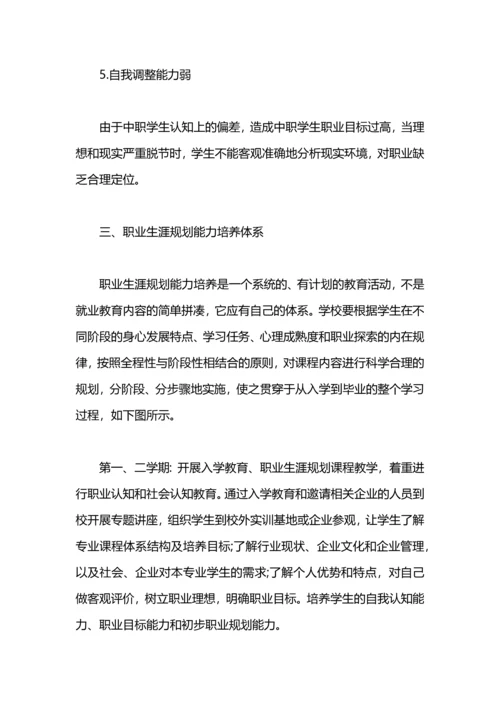 5.自我调整能力弱

由于中职学生认知上的偏差，造成中职学生职业目标过高，当理想和现实严重脱节时，学生不能客观准确地分析现实环境，对职业缺乏合理定位。

三、职业生涯规划能力培养体系

职业生涯规划能力培养是一个系统的、有计划的教育活动，不是就业教育内容的简单拼凑，它应有自己的体系。学校要根据学生在不同阶段的身心发展特点、学习任务、心理成熟度和职业探索的内在规律，按照全程性与阶段性相结合的原则，对课程内容进行科学合理的规划，分阶段、分步骤地实施，使之贯穿于从入学到毕业的整个学习过程，如下图所示。

第一、二学期: 开展入学教育、职业生涯规划课程教学，着重进行职业认知和社会认知教育。通过入学教育和邀请相关企业的人员到校开展专题讲座，组织学生到校外实训基地或企业参观，让学生了解专业课程体系结构及培养目标;了解行业现状、企业文化和企业管理，以及社会、企业对本专业学生的需求;了解个人优势和特点，对自己做客观评价，树立职业理想，明确职业目标。培养学生的自我认知能力、职业目标能力和初步职业规划能力。